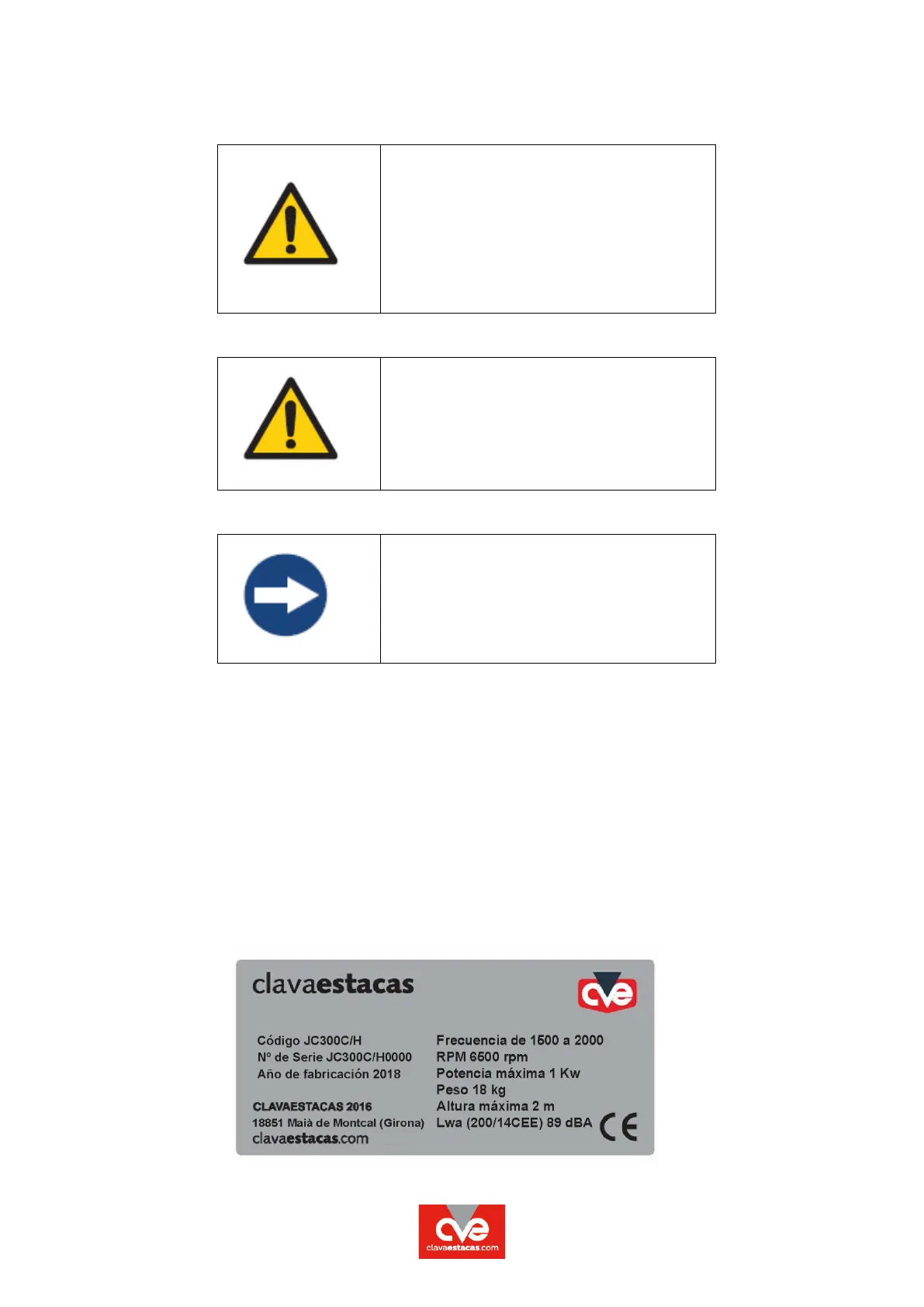 clavaestacas

cve

Código JC300C/H
Nº de Serie JC300C/H0000
Año de fabricación 2018

CLAVAESTACAS 2016
18851 Maià de Montcal (Girona)
clavaestacas.com

Frecuencia de 1500 a 2000
RPM 6500 rpm
Potencia máxima 1 Kw
Peso 18 kg
Altura máxima 2 m
Lwa (200/14CEE) 89 dBA

CE

cve
clavaestacas.com